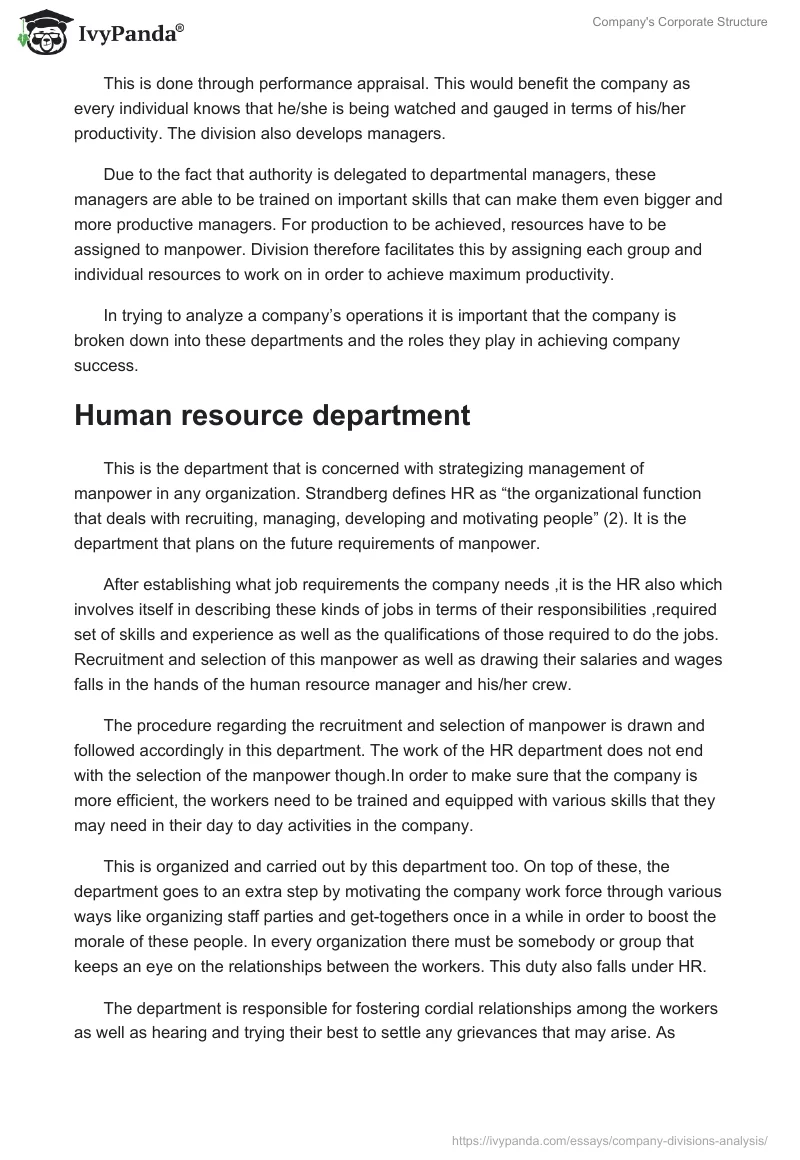 IvyPanda®

Company's Corporate Structure

This is done through performance appraisal. This would benefit the company as every individual knows that he/she is being watched and gauged in terms of his/her productivity. The division also develops managers.

Due to the fact that authority is delegated to departmental managers, these managers are able to be trained on important skills that can make them even bigger and more productive managers. For production to be achieved, resources have to be assigned to manpower. Division therefore facilitates this by assigning each group and individual resources to work on in order to achieve maximum productivity.

In trying to analyze a company's operations it is important that the company is broken down into these departments and the roles they play in achieving company success.

Human resource department

This is the department that is concerned with strategizing management of manpower in any organization. Strandberg defines HR as "the organizational function that deals with recruiting, managing, developing and motivating people" (2). It is the department that plans on the future requirements of manpower.

After establishing what job requirements the company needs ,it is the HR also which involves itself in describing these kinds of jobs in terms of their responsibilities ,required set of skills and experience as well as the qualifications of those required to do the jobs. Recruitment and selection of this manpower as well as drawing their salaries and wages falls in the hands of the human resource manager and his/her crew.

The procedure regarding the recruitment and selection of manpower is drawn and followed accordingly in this department. The work of the HR department does not end with the selection of the manpower though.In order to make sure that the company is more efficient, the workers need to be trained and equipped with various skills that they may need in their day to day activities in the company.

This is organized and carried out by this department too. On top of these, the department goes to an extra step by motivating the company work force through various ways like organizing staff parties and get-togethers once in a while in order to boost the morale of these people. In every organization there must be somebody or group that keeps an eye on the relationships between the workers. This duty also falls under HR.

The department is responsible for fostering cordial relationships among the workers as well as hearing and trying their best to settle any grievances that may arise. As

https://ivypanda.com/essays/company-divisions-analysis/